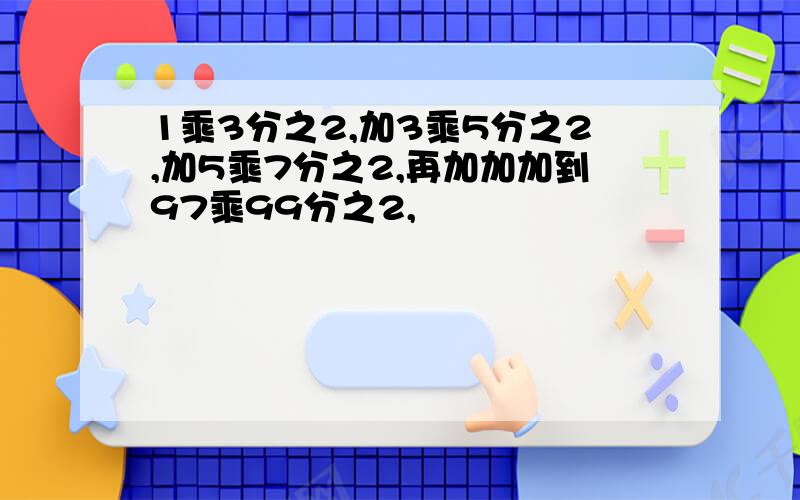 1乘3分之2,加3乘5分之2,加5乘7分之2,再加加加到97乘99分之2,